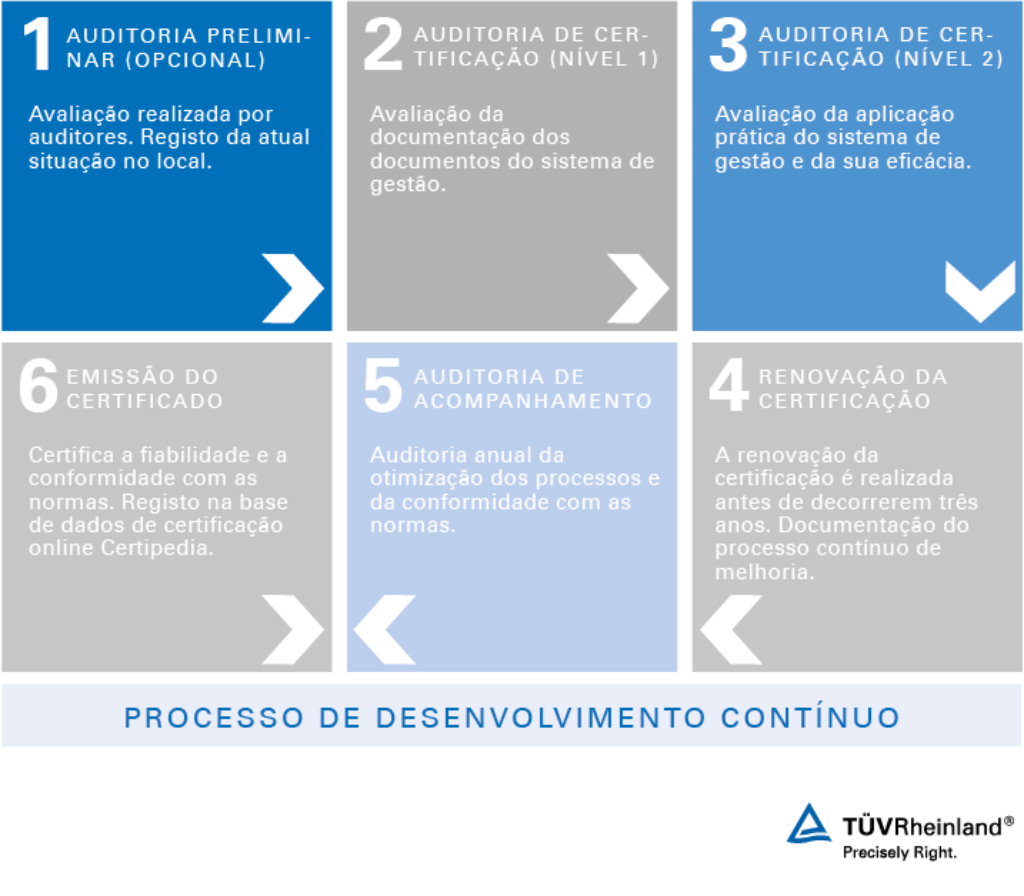 1 AUDITORIA PRELIMINAR (OPCIONAL)

Avaliação realizada por auditores. Registo da atual situação no local.

2 AUDITORIA DE CERTIFICAÇÃO (NÍVEL 1)

Avaliação da documentação dos documentos do sistema de gestão.

3 AUDITORIA DE CERTIFICAÇÃO (NÍVEL 2)

Avaliação da aplicação prática do sistema de gestão e da sua eficácia.

6 EMISSÃO DO CERTIFICADO

Certifica a fiabilidade e a conformidade com as normas. Registo na base de dados de certificação online Certipedia.

5 AUDITORIA DE ACOMPANHAMENTO

Auditoria anual da otimização dos processos e da conformidade com as normas.

4 RENOVAÇÃO DA CERTIFICAÇÃO

A renovação da certificação é realizada antes de decorrerem três anos. Documentação do processo contínuo de melhoria.

PROCESSO DE DESENVOLVIMENTO CONTÍNUO

TÜVRheinland®
Precisely Right.